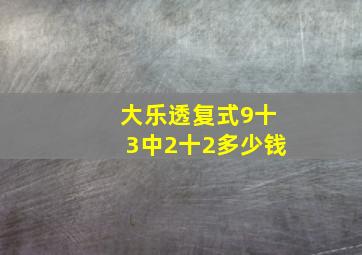 大乐透复式9十3中2十2多少钱